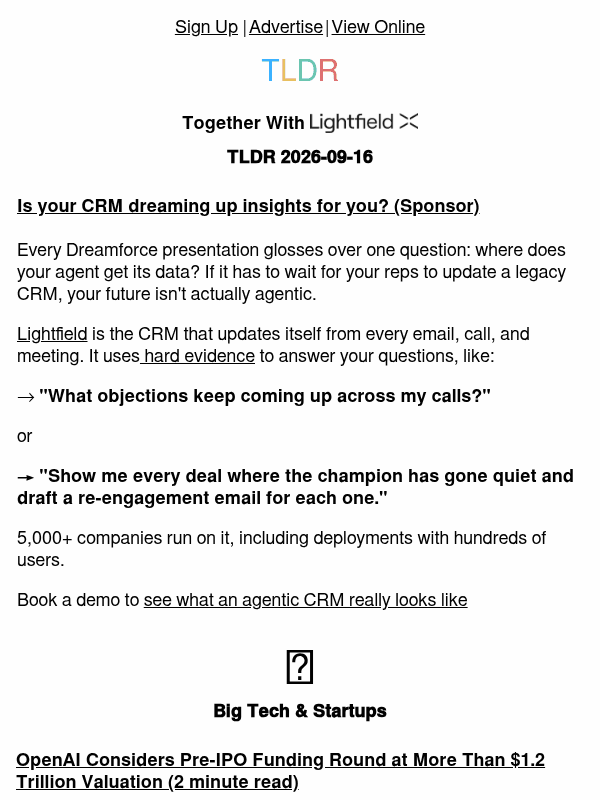 Sign Up | Advertise | View Online

TLDR

Together With Lightfield

TLDR 2026-09-16

Is your CRM dreaming up insights for you? (Sponsor)

Every Dreamforce presentation glosses over one question: where does your agent get its data? If it has to wait for your reps to update a legacy CRM, your future isn't actually agentic.

Lightfield is the CRM that updates itself from every email, call, and meeting. It uses hard evidence to answer your questions, like:

→ "What objections keep coming up across my calls?"

or

→ "Show me every deal where the champion has gone quiet and draft a re-engagement email for each one."

5,000+ companies run on it, including deployments with hundreds of users.

Book a demo to see what an agentic CRM really looks like

Big Tech & Startups

OpenAI Considers Pre-IPO Funding Round at More Than $1.2 Trillion Valuation (2 minute read)